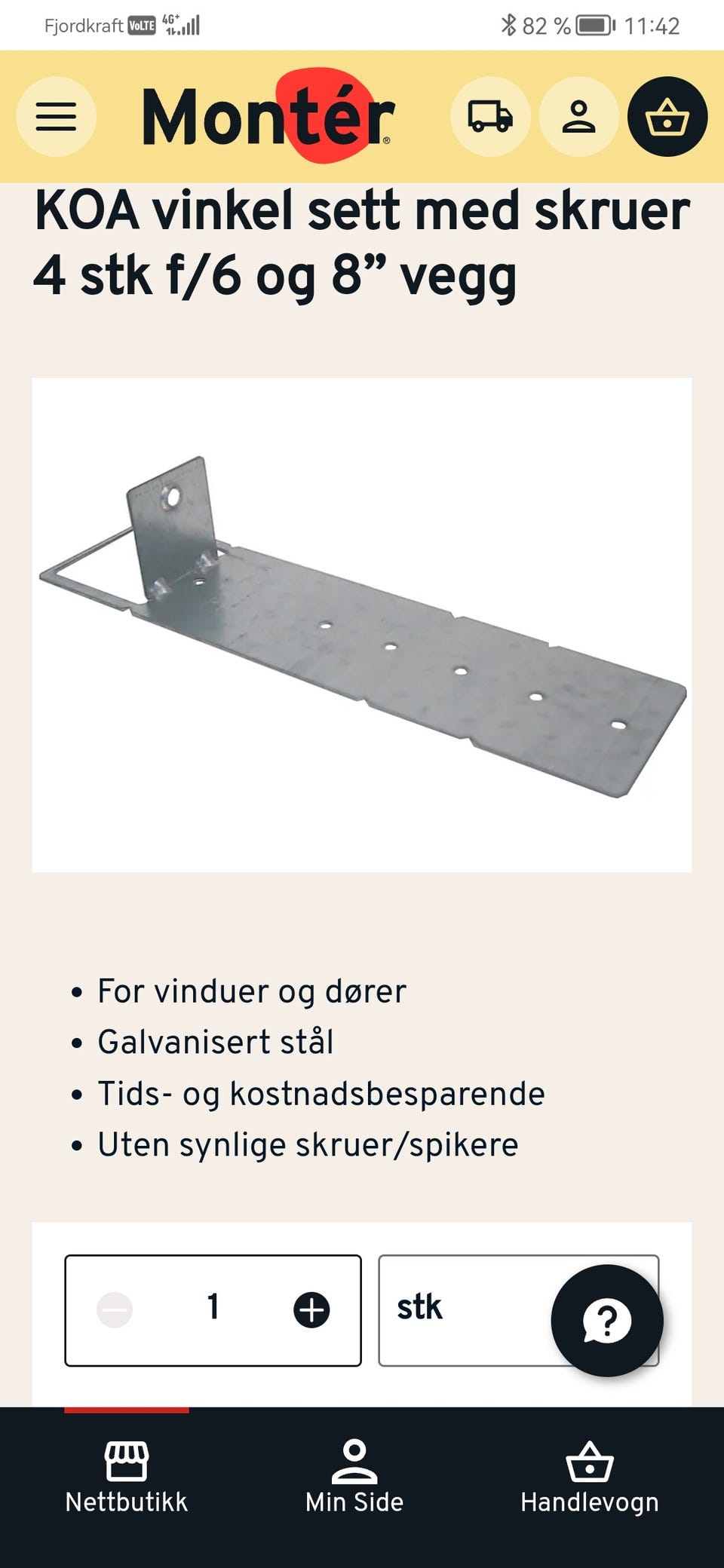 Fjordkraft VoLTE 4G+ 82 % 11:42

Montér

KOA vinkel sett med skruer 4 stk f/6 og 8” vegg

• For vinduer og dører
• Galvanisert stål
• Tids- og kostnadsbesparende
• Uten synlige skruer/spikere

1

stk

?

Nettbutikk

Min Side

Handlevogn